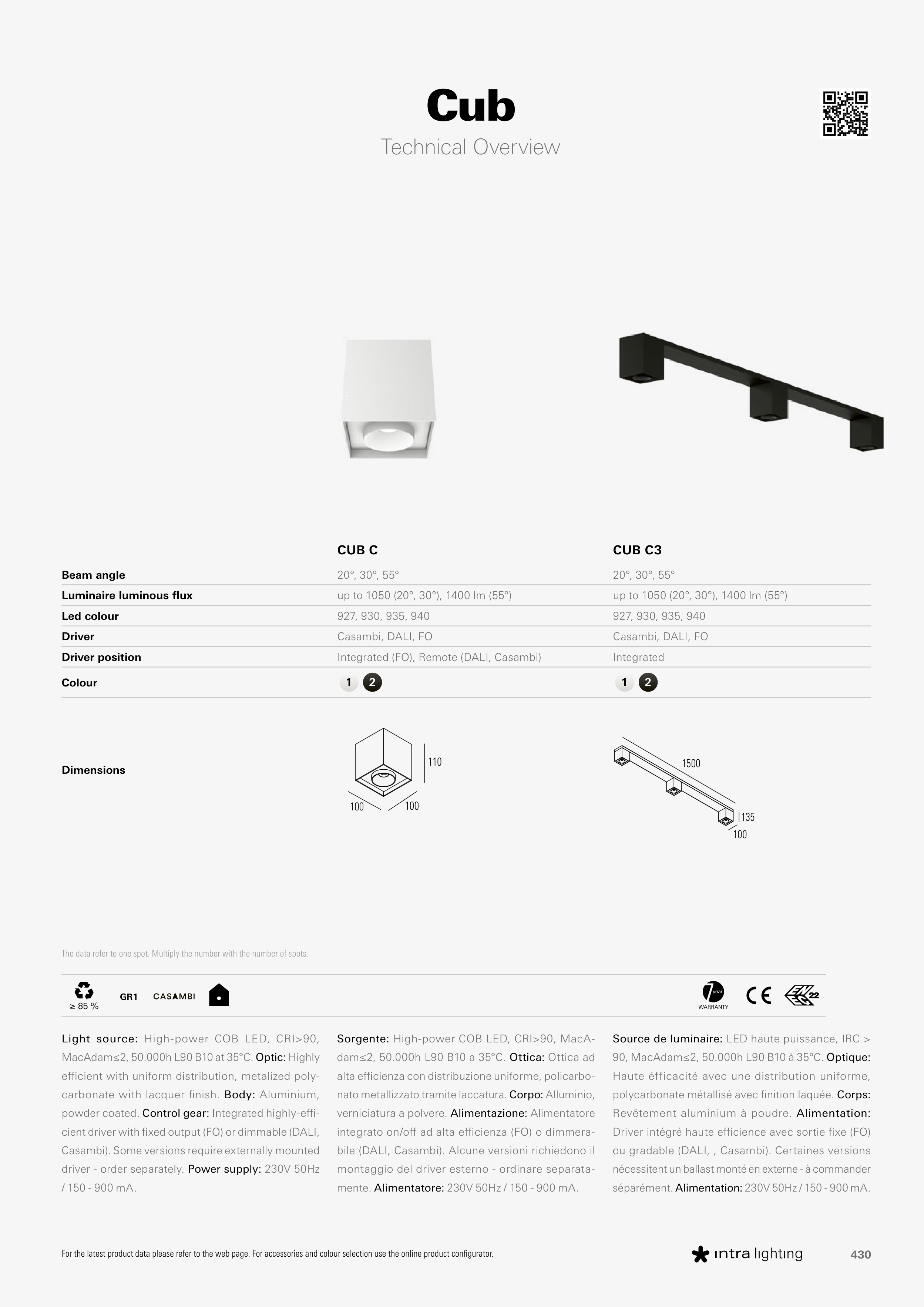 Cub
Technical Overview

|  | CUB C | CUB C3 |
|---|---|---|
| Beam angle | 20°, 30°, 55° | 20°, 30°, 55° |
| Luminaire luminous flux | up to 1050 (20°, 30°), 1400 lm (55°) | up to 1050 (20°, 30°), 1400 lm (55°) |
| Led colour | 927, 930, 935, 940 | 927, 930, 935, 940 |
| Driver | Casambi, DALI, FO | Casambi, DALI, FO |
| Driver position | Integrated (FO), Remote (DALI, Casambi) | Integrated |
| Colour | 1 2 | 1 2 |

Dimensions

110
100
100

1500
135
100

The data refer to one spot. Multiply the number with the number of spots.

≥ 85 %
GR1
CASAMBI

7 year
WARRANTY
CE
22

Light source: High-power COB LED, CRI>90, MacAdam≤2, 50.000h L90 B10 at 35°C. Optic: Highly efficient with uniform distribution, metalized polycarbonate with lacquer finish. Body: Aluminium, powder coated. Control gear: Integrated highly-efficient driver with fixed output (FO) or dimmable (DALI, Casambi). Some versions require externally mounted driver - order separately. Power supply: 230V 50Hz / 150 - 900 mA.

Sorgente: High-power COB LED, CRI>90, MacAdam≤2, 50.000h L90 B10 a 35°C. Ottica: Ottica ad alta efficienza con distribuzione uniforme, policarbonato metallizzato tramite laccatura. Corpo: Alluminio, verniciatura a polvere. Alimentazione: Alimentatore integrato on/off ad alta efficienza (FO) o dimmerabile (DALI, Casambi). Alcune versioni richiedono il montaggio del driver esterno - ordinare separatamente. Alimentatore: 230V 50Hz / 150 - 900 mA.

Source de luminaire: LED haute puissance, IRC > 90, MacAdam≤2, 50.000h L90 B10 à 35°C. Optique: Haute éfficacité avec une distribution uniforme, polycarbonate métallisé avec finition laquée. Corps: Revêtement aluminium à poudre. Alimentation: Driver intégré haute efficience avec sortie fixe (FO) ou gradable (DALI, , Casambi). Certaines versions nécessitent un ballast monté en externe - à commander séparément. Alimentation: 230V 50Hz / 150 - 900 mA.

For the latest product data please refer to the web page. For accessories and colour selection use the online product configurator.

intra lighting
430